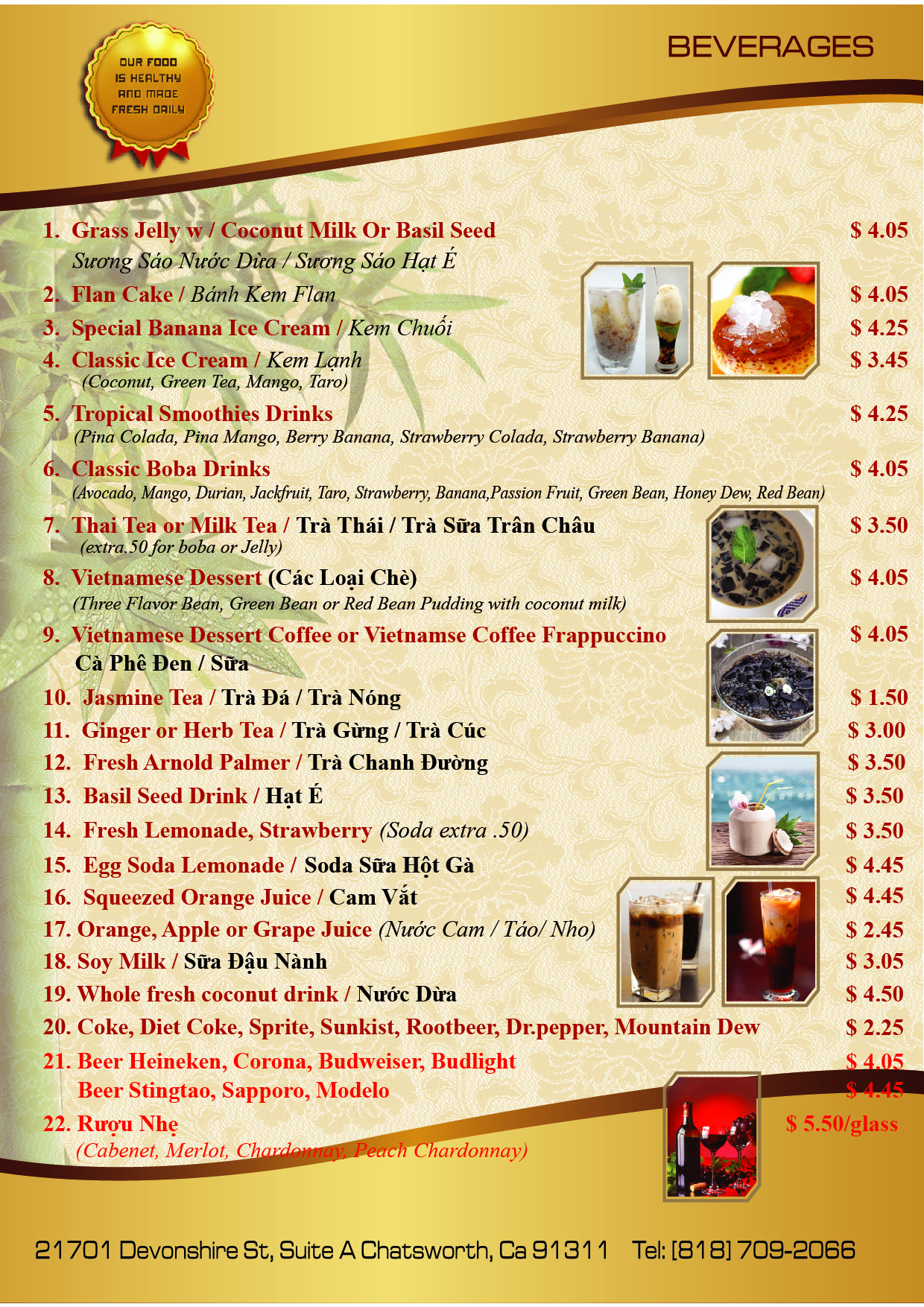 OUR FOOD IS HEALTHY AND MADE FRESH DAILY

BEVERAGES

1. Grass Jelly w / Coconut Milk Or Basil Seed $ 4.05
Sương Sáo Nước Dừa / Sương Sáo Hạt É

2. Flan Cake / Bánh Kem Flan $ 4.05

3. Special Banana Ice Cream / Kem Chuối $ 4.25

4. Classic Ice Cream / Kem Lạnh $ 3.45
(Coconut, Green Tea, Mango, Taro)

5. Tropical Smoothies Drinks $ 4.25
(Pina Colada, Pina Mango, Berry Banana, Strawberry Colada, Strawberry Banana)

6. Classic Boba Drinks $ 4.05
(Avocado, Mango, Durian, Jackfruit, Taro, Strawberry, Banana,Passion Fruit, Green Bean, Honey Dew, Red Bean)

7. Thai Tea or Milk Tea / Trà Thái / Trà Sữa Trân Châu $ 3.50
(extra.50 for boba or Jelly)

8. Vietnamese Dessert (Các Loại Chè) $ 4.05
(Three Flavor Bean, Green Bean or Red Bean Pudding with coconut milk)

9. Vietnamese Dessert Coffee or Vietnamse Coffee Frappuccino $ 4.05
Cà Phê Đen / Sữa

10. Jasmine Tea / Trà Đá / Trà Nóng $ 1.50

11. Ginger or Herb Tea / Trà Gừng / Trà Cúc $ 3.00

12. Fresh Arnold Palmer / Trà Chanh Đường $ 3.50

13. Basil Seed Drink / Hạt É $ 3.50

14. Fresh Lemonade, Strawberry (Soda extra .50) $ 3.50

15. Egg Soda Lemonade / Soda Sữa Hột Gà $ 4.45

16. Squeezed Orange Juice / Cam Vắt $ 4.45

17. Orange, Apple or Grape Juice (Nước Cam / Táo/ Nho) $ 2.45

18. Soy Milk / Sữa Đậu Nành $ 3.05

19. Whole fresh coconut drink / Nước Dừa $ 4.50

20. Coke, Diet Coke, Sprite, Sunkist, Rootbeer, Dr.pepper, Mountain Dew $ 2.25

21. Beer Heineken, Corona, Budweiser, Budlight $ 4.05
Beer Stingtao, Sapporo, Modelo $ 4.45

22. Rượu Nhẹ $ 5.50/glass
(Cabenet, Merlot, Chardonnay, Peach Chardonnay)

21701 Devonshire St, Suite A Chatsworth, Ca 91311 Tel: [818] 709-2066